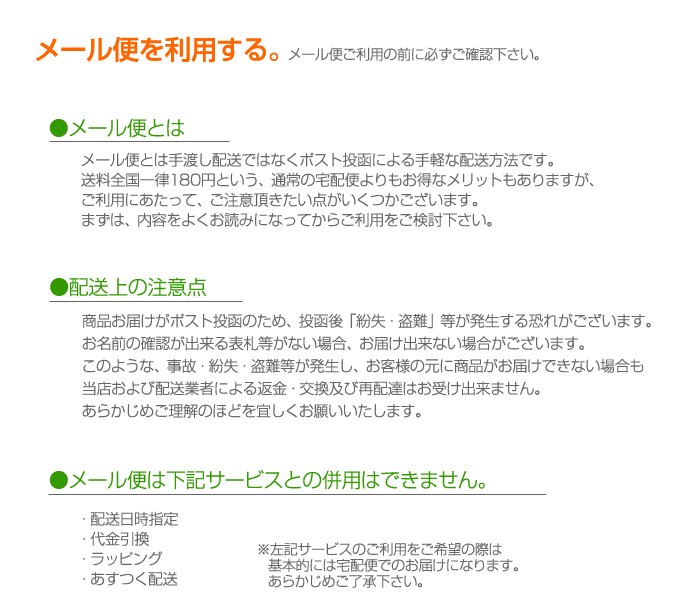 メール便を利用する。メール便ご利用の前に必ずご確認下さい。

●メール便とは

メール便とは手渡し配送ではなくポスト投函による手軽な配送方法です。
送料全国一律180円という、通常の宅配便よりもお得なメリットもありますが、
ご利用にあたって、ご注意頂きたい点がいくつかございます。
まずは、内容をよくお読みになってからご利用をご検討下さい。

●配送上の注意点

商品お届けがポスト投函のため、投函後「紛失・盗難」等が発生する恐れがございます。
お名前の確認が出来る表札等がない場合、お届け出来ない場合がございます。
このような、事故・紛失・盗難等が発生し、お客様の元に商品がお届けできない場合も
当店および配送業者による返金・交換及び再配達はお受け出来ません。
あらかじめご理解のほどを宜しくお願いいたします。

●メール便は下記サービスとの併用はできません。

・配送日時指定
・代金引換
・ラッピング
・あすつく配送

※左記サービスのご利用をご希望の際は
基本的には宅配便でのお届けになります。
あらかじめご了承下さい。